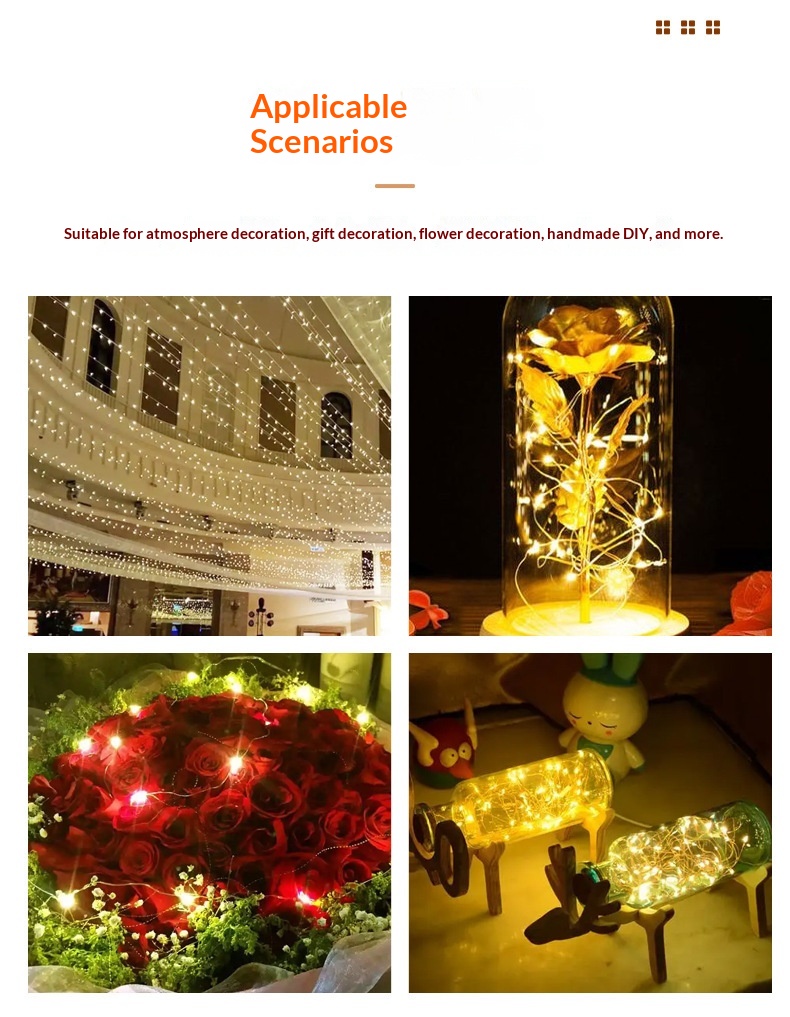 Applicable Scenarios

Suitable for atmosphere decoration, gift decoration, flower decoration, handmade DIY, and more.